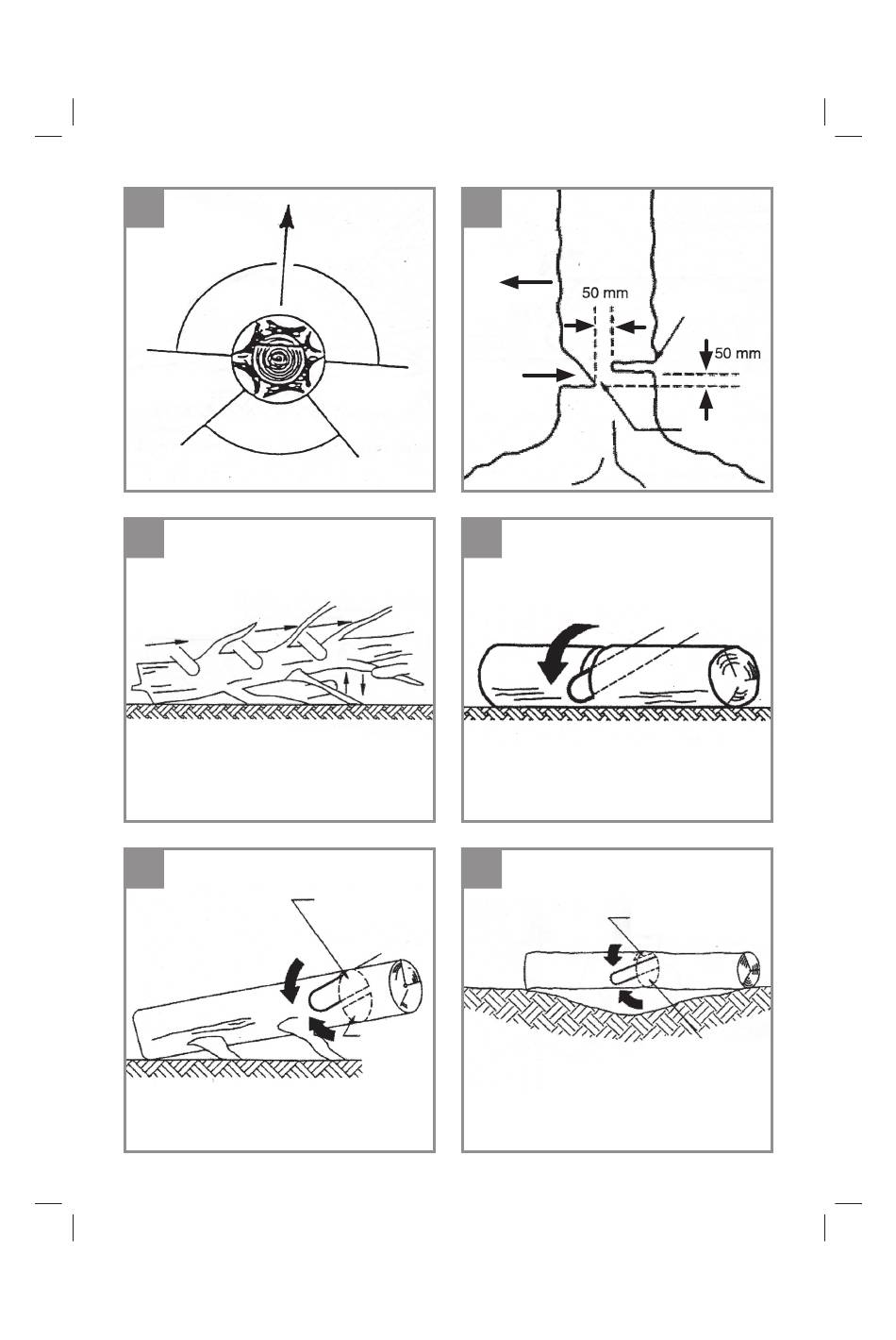 50 mm

50 mm